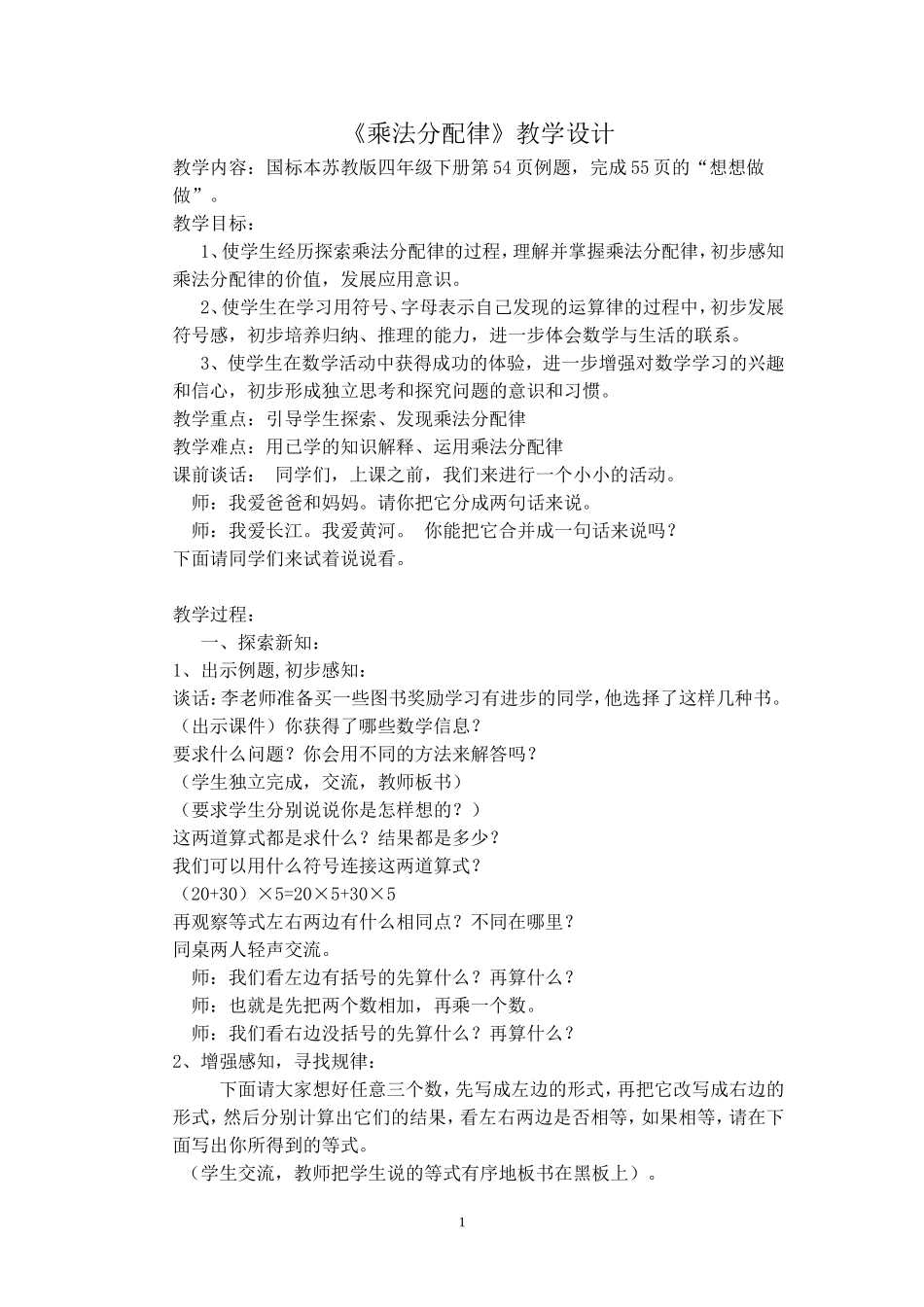 《乘法分配律》教学设计

教学内容：国标本苏教版四年级下册第54页例题，完成55页的“想想做做”。

教学目标：

1、使学生经历探索乘法分配律的过程，理解并掌握乘法分配律，初步感知乘法分配律的价值，发展应用意识。

2、使学生在学习用符号、字母表示自己发现的运算律的过程中，初步发展符号感，初步培养归纳、推理的能力，进一步体会数学与生活的联系。

3、使学生在数学活动中获得成功的体验，进一步增强对数学学习的兴趣和信心，初步形成独立思考和探究问题的意识和习惯。

教学重点：引导学生探索、发现乘法分配律

教学难点：用已学的知识解释、运用乘法分配律

课前谈话： 同学们，上课之前，我们来进行一个小小的活动。

师：我爱爸爸和妈妈。请你把它分成两句话来说。

师：我爱长江。我爱黄河。 你能把它合并成一句话来说吗？

下面请同学们来试着说说看。

教学过程：

一、探索新知：

1、出示例题,初步感知：

谈话:李老师准备买一些图书奖励学习有进步的同学,他选择了这样几种书。

（出示课件）你获得了哪些数学信息？

要求什么问题？你会用不同的方法来解答吗？

（学生独立完成，交流，教师板书）

（要求学生分别说说你是怎样想的？）

这两道算式都是求什么？结果都是多少？

我们可以用什么符号连接这两道算式？

（20+30）×5=20×5+30×5

再观察等式左右两边有什么相同点？不同在哪里？

同桌两人轻声交流。

师：我们看左边有括号的先算什么？再算什么？

师：也就是先把两个数相加，再乘一个数。

师：我们看右边没括号的先算什么？再算什么？

2、增强感知，寻找规律：

下面请大家想好任意三个数，先写成左边的形式，再把它改写成右边的形式，然后分别计算出它们的结果，看左右两边是否相等，如果相等，请在下面写出你所得到的等式。

（学生交流，教师把学生说的等式有序地板书在黑板上）。

1